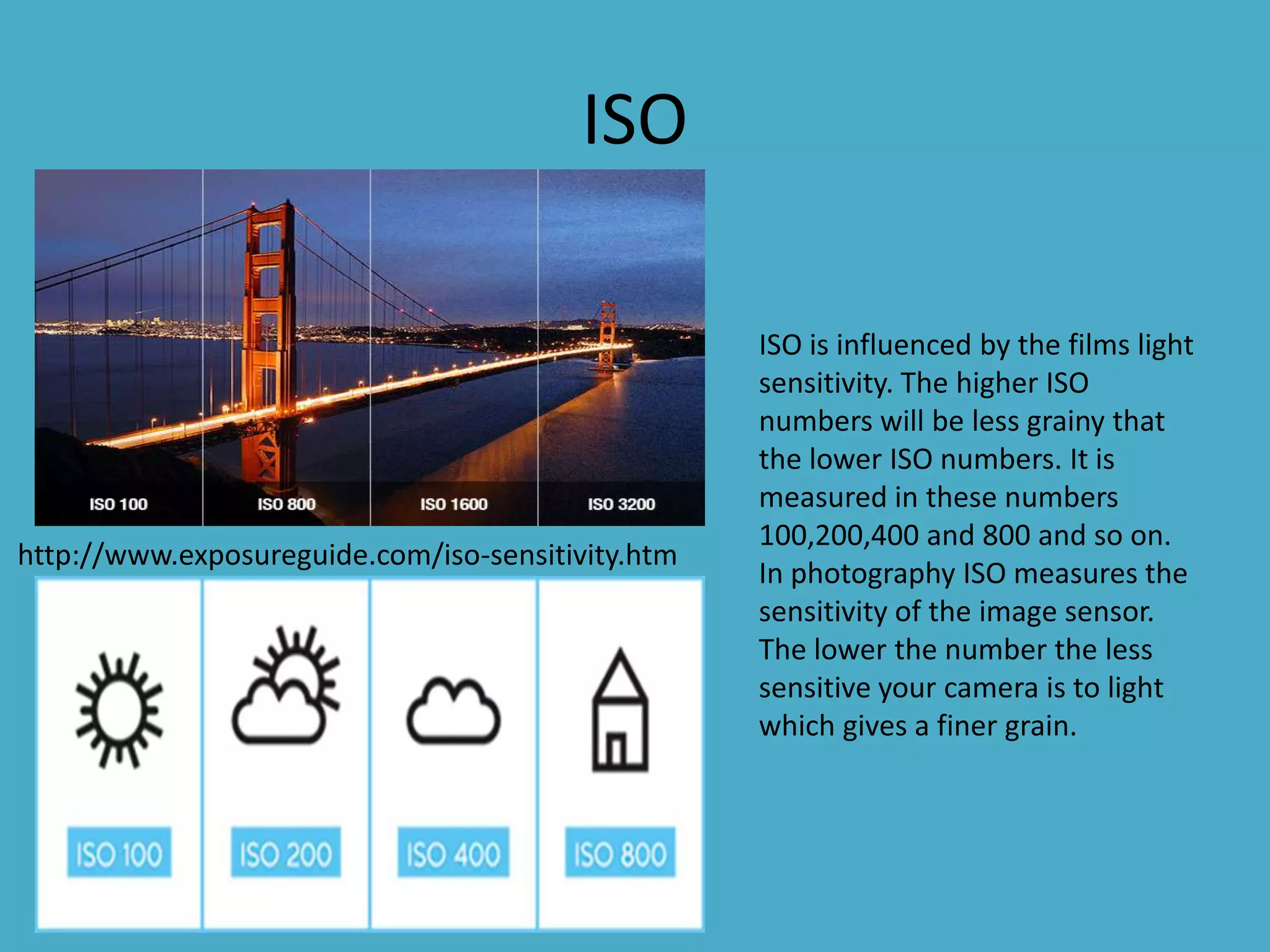 ISO

ISO 100

ISO 800

ISO 1600

ISO 3200

http://www.exposureguide.com/iso-sensitivity.htm

ISO 100

ISO 200

ISO 400

ISO 800

ISO is influenced by the films light sensitivity. The higher ISO numbers will be less grainy that the lower ISO numbers. It is measured in these numbers 100,200,400 and 800 and so on. In photography ISO measures the sensitivity of the image sensor. The lower the number the less sensitive your camera is to light which gives a finer grain.